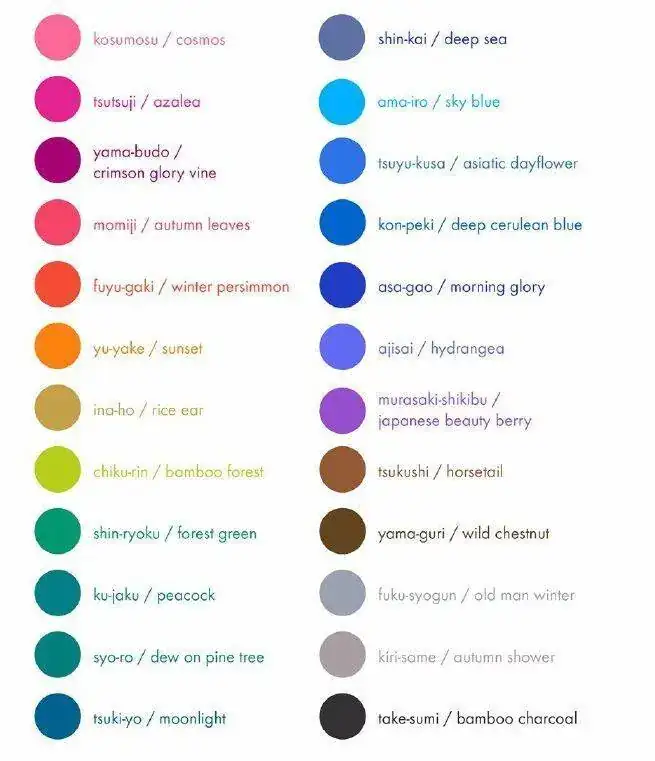 kosumosu / cosmos

tsutsuji / azalea

yama-budo / crimson glory vine

momiji / autumn leaves

fuyu-gaki / winter persimmon

yu-yake / sunset

ina-ho / rice ear

chiku-rin / bamboo forest

shin-ryoku / forest green

ku-jaku / peacock

syo-ro / dew on pine tree

tsuki-yo / moonlight

shin-kai / deep sea

ama-iro / sky blue

tsuyu-kusa / asiatic dayflower

kon-peki / deep cerulean blue

asa-gao / morning glory

ajisai / hydrangea

murasaki-shikibu / japanese beauty berry

tsukushi / horsetail

yama-guri / wild chestnut

fuku-syogun / old man winter

kiri-same / autumn shower

take-sumi / bamboo charcoal